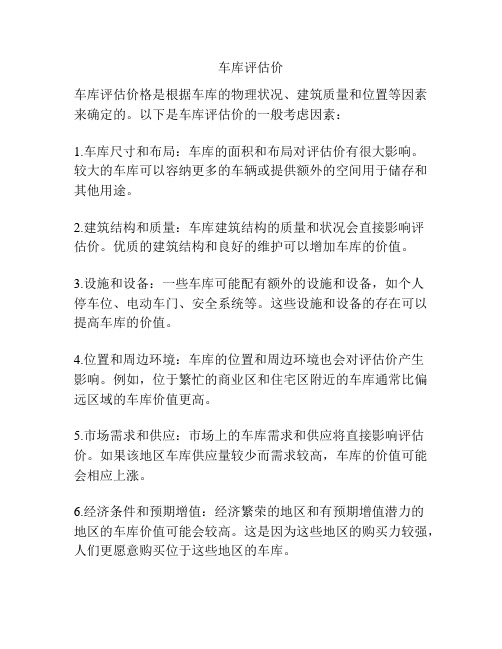 车库评估价

车库评估价格是根据车库的物理状况、建筑质量和位置等因素来确定的。以下是车库评估价的一般考虑因素：

1.车库尺寸和布局：车库的面积和布局对评估价有很大影响。较大的车库可以容纳更多的车辆或提供额外的空间用于储存和其他用途。

2.建筑结构和质量：车库建筑结构的质量和状况会直接影响评估价。优质的建筑结构和良好的维护可以增加车库的价值。

3.设施和设备：一些车库可能配有额外的设施和设备，如个人停车位、电动车门、安全系统等。这些设施和设备的存在可以提高车库的价值。

4.位置和周边环境：车库的位置和周边环境也会对评估价产生影响。例如，位于繁忙的商业区和住宅区附近的车库通常比偏远区域的车库价值更高。

5.市场需求和供应：市场上的车库需求和供应将直接影响评估价。如果该地区车库供应量较少而需求较高，车库的价值可能会相应上涨。

6.经济条件和预期增值：经济繁荣的地区和有预期增值潜力的地区的车库价值可能会较高。这是因为这些地区的购买力较强，人们更愿意购买位于这些地区的车库。